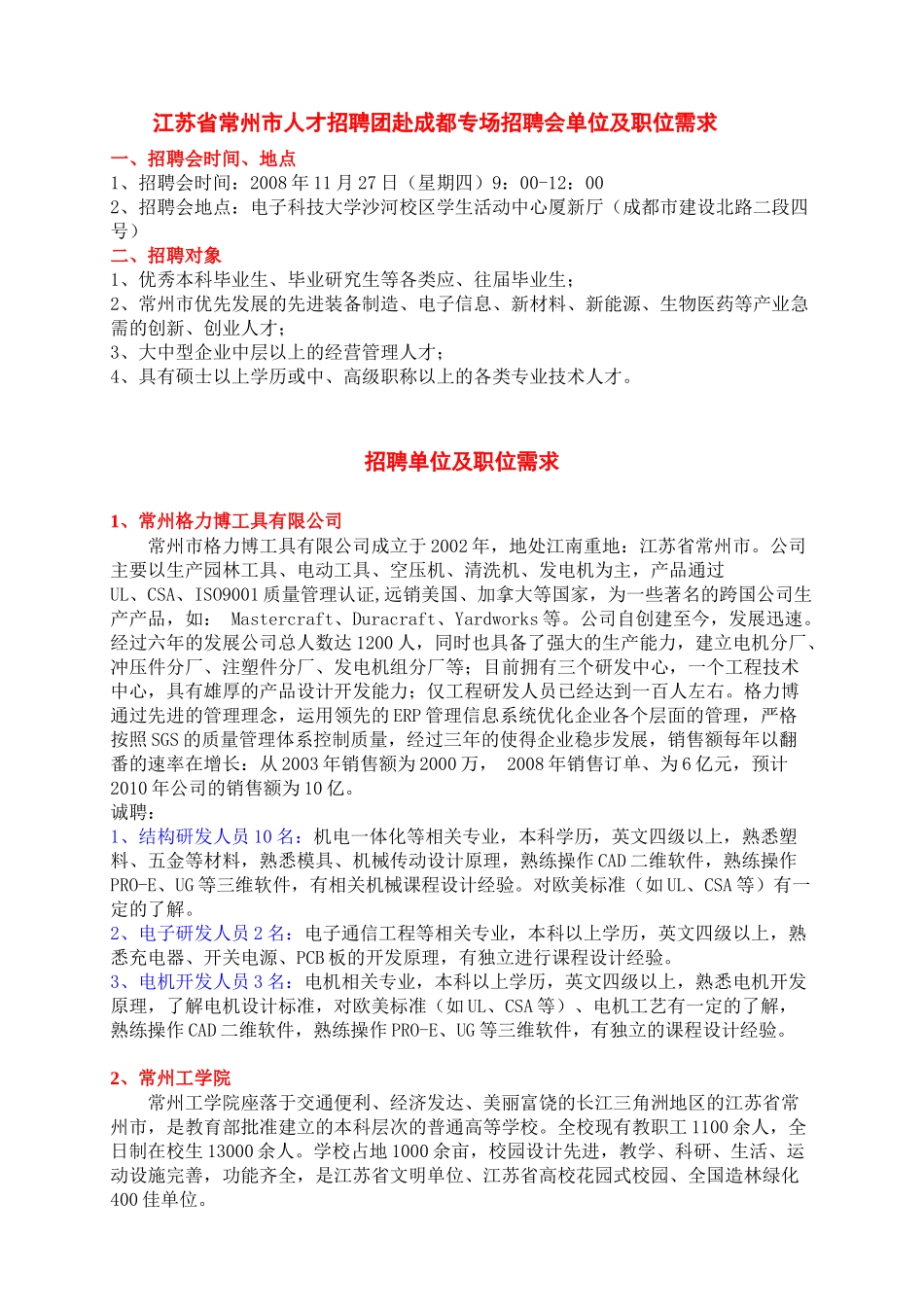 江苏省常州市人才招聘团赴成都专场招聘会单位及职位需求

一、招聘会时间、地点
1、招聘会时间：2008 年 11 月 27 日（星期四）9：00-12：00
2、招聘会地点：电子科技大学沙河校区学生活动中心厦新厅（成都市建设北路二段四号）
二、招聘对象
1、优秀本科毕业生、毕业研究生等各类应、往届毕业生；
2、常州市优先发展的先进装备制造、电子信息、新材料、新能源、生物医药等产业急需的创新、创业人才；
3、大中型企业中层以上的经营管理人才；
4、具有硕士以上学历或中、高级职称以上的各类专业技术人才。

招聘单位及职位需求

1、常州格力博工具有限公司
常州市格力博工具有限公司成立于 2002 年，地处江南重地：江苏省常州市。公司主要以生产园林工具、电动工具、空压机、清洗机、发电机为主，产品通过 UL、CSA、ISO9001 质量管理认证,远销美国、加拿大等国家，为一些著名的跨国公司生产产品，如： Mastercraft、Duracraft、Yardworks 等。公司自创建至今，发展迅速。经过六年的发展公司总人数达 1200 人，同时也具备了强大的生产能力，建立电机分厂、冲压件分厂、注塑件分厂、发电机组分厂等；目前拥有三个研发中心，一个工程技术中心，具有雄厚的产品设计开发能力；仅工程研发人员已经达到一百人左右。格力博通过先进的管理理念，运用领先的 ERP 管理信息系统优化企业各个层面的管理，严格按照 SGS 的质量管理体系控制质量，经过三年的使得企业稳步发展，销售额每年以翻番的速率在增长：从 2003 年销售额为 2000 万，  2008 年销售订单、为 6 亿元，预计 2010 年公司的销售额为 10 亿。
诚聘：
1、结构研发人员 10 名：机电一体化等相关专业，本科学历，英文四级以上，熟悉塑料、五金等材料，熟悉模具、机械传动设计原理，熟练操作 CAD 二维软件，熟练操作 PRO-E、UG 等三维软件，有相关机械课程设计经验。对欧美标准（如 UL、CSA 等）有一定的了解。
2、电子研发人员 2 名：电子通信工程等相关专业，本科以上学历，英文四级以上，熟悉充电器、开关电源、PCB 板的开发原理，有独立进行课程设计经验。
3、电机开发人员 3 名：电机相关专业，本科以上学历，英文四级以上，熟悉电机开发原理，了解电机设计标准，对欧美标准（如 UL、CSA 等）、电机工艺有一定的了解，熟练操作 CAD 二维软件，熟练操作 PRO-E、UG 等三维软件，有独立的课程设计经验。

2、常州工学院
常州工学院座落于交通便利、经济发达、美丽富饶的长江三角洲地区的江苏省常州市，是教育部批准建立的本科层次的普通高等学校。全校现有教职工 1100 余人，全日制在校生 13000 余人。学校占地 1000 余亩，校园设计先进，教学、科研、生活、运动设施完善，功能齐全，是江苏省文明单位、江苏省高校花园式校园、全国造林绿化 400 佳单位。